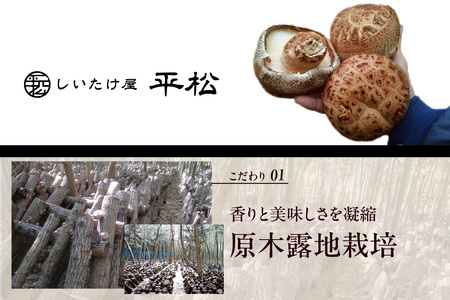 しいたけ屋 平松

こだわり 01

香りと美味しさを凝縮

原木露地栽培